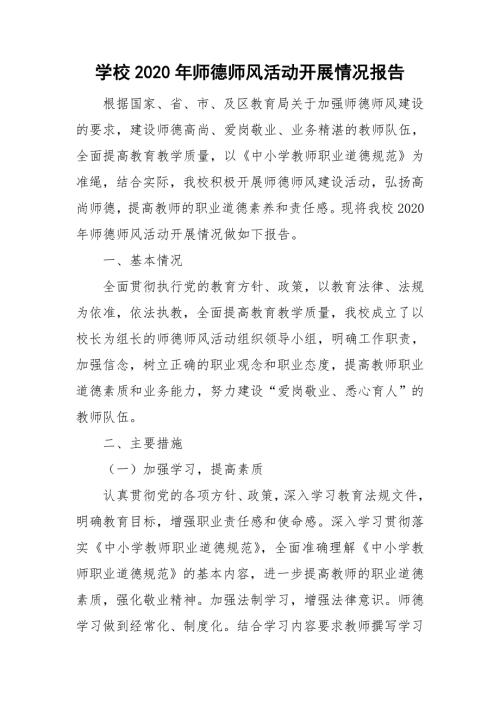 学校 2020 年师德师风活动开展情况报告

根据国家、省、市、及区教育局关于加强师德师风建设的要求，建设师德高尚、爱岗敬业、业务精湛的教师队伍，全面提高教育教学质量，以《中小学教师职业道德规范》为准绳，结合实际，我校积极开展师德师风建设活动，弘扬高尚师德，提高教师的职业道德素养和责任感。现将我校 2020 年师德师风活动开展情况做如下报告。

一、基本情况

全面贯彻执行党的教育方针、政策，以教育法律、法规为依准，依法执教，全面提高教育教学质量，我校成立了以校长为组长的师德师风活动组织领导小组，明确工作职责，加强信念，树立正确的职业观念和职业态度，提高教师职业道德素质和业务能力，努力建设“爱岗敬业、悉心育人”的教师队伍。

二、主要措施

（一）加强学习，提高素质

认真贯彻党的各项方针、政策，深入学习教育法规文件，明确教育目标，增强职业责任感和使命感。深入学习贯彻落实《中小学教师职业道德规范》，全面准确理解《中小学教师职业道德规范》的基本内容，进一步提高教师的职业道德素质，强化敬业精神。加强法制学习，增强法律意识。师德学习做到经常化、制度化。结合学习内容要求教师撰写学习